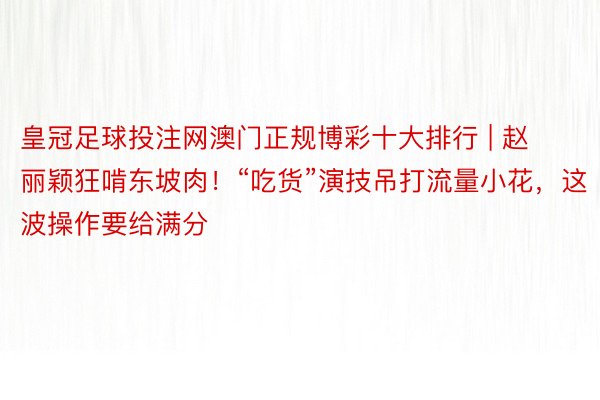 皇冠足球投注网澳门正规博彩十大排行 | 赵丽颖狂啃东坡肉！“吃货”演技吊打流量小花，这波操作要给满分